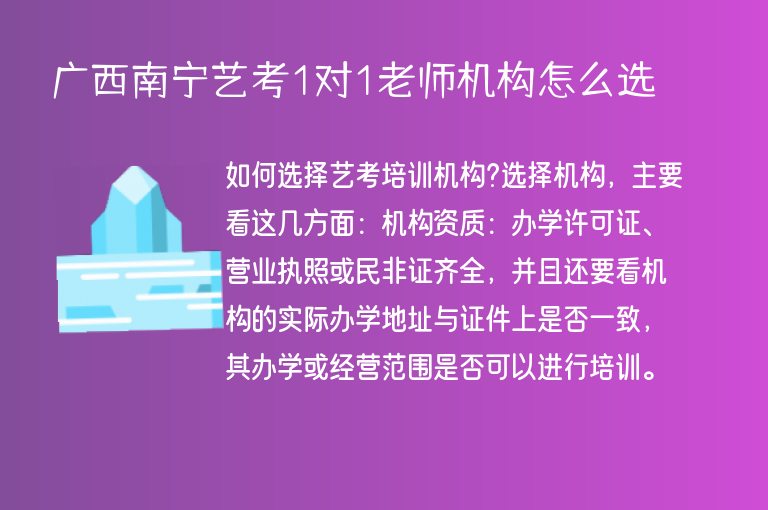 广西南宁艺考1对1老师机构怎么选

如何选择艺考培训机构?选择机构，主要看这几方面：机构资质：办学许可证、营业执照或民非证齐全，并且还要看机构的实际办学地址与证件上是否一致，其办学或经营范围是否可以进行培训。